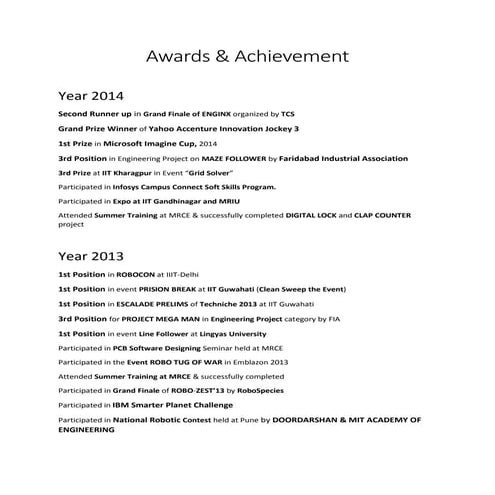 Awards & Achievement

Year 2014

Second Runner up in Grand Finale of ENGINX organized by TCS

Grand Prize Winner of Yahoo Accenture Innovation Jockey 3

1st Prize in Microsoft Imagine Cup, 2014

3rd Position in Engineering Project on MAZE FOLLOWER by Faridabad Industrial Association

3rd Prize at IIT Kharagpur in Event "Grid Solver"

Participated in Infosys Campus Connect Soft Skills Program.

Participated in Expo at IIT Gandhinagar and MRIU

Attended Summer Training at MRCE & successfully completed DIGITAL LOCK and CLAP COUNTER project

Year 2013

1st Position in ROBOCON at IIIT-Delhi

1st Position in event PRISION BREAK at IIT Guwahati (Clean Sweep the Event)

1st Position in ESCALADE PRELIMS of Techniche 2013 at IIT Guwahati

3rd Position for PROJECT MEGA MAN in Engineering Project category by FIA

1st Position in event Line Follower at Lingyas University

Participated in PCB Software Designing Seminar held at MRCE

Participated in the Event ROBO TUG OF WAR in Emblazon 2013

Attended Summer Training at MRCE & successfully completed

Participated in Grand Finale of ROBO-ZEST'13 by RoboSpecies

Participated in IBM Smarter Planet Challenge

Participated in National Robotic Contest held at Pune by DOORDARSHAN & MIT ACADEMY OF ENGINEERING